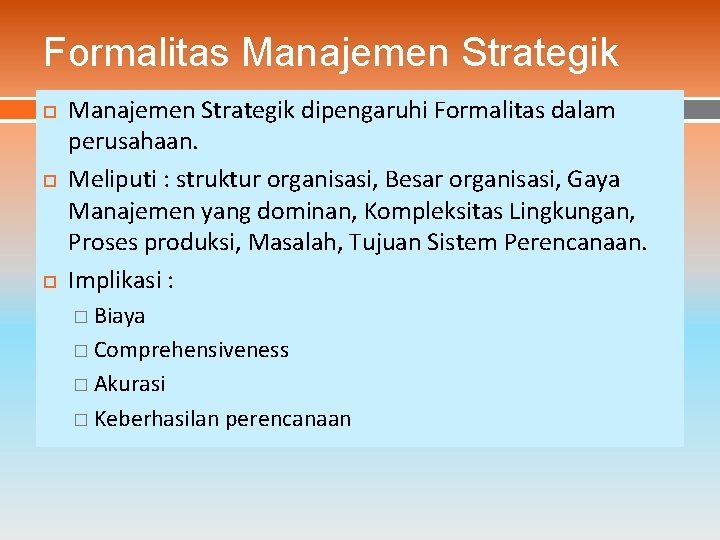 Formalitas Manajemen Strategik

Manajemen Strategik dipengaruhi Formalitas dalam perusahaan.

Meliputi : struktur organisasi, Besar organisasi, Gaya Manajemen yang dominan, Kompleksitas Lingkungan, Proses produksi, Masalah, Tujuan Sistem Perencanaan.

Implikasi :

Biaya

Comprehensiveness

Akurasi

Keberhasilan perencanaan